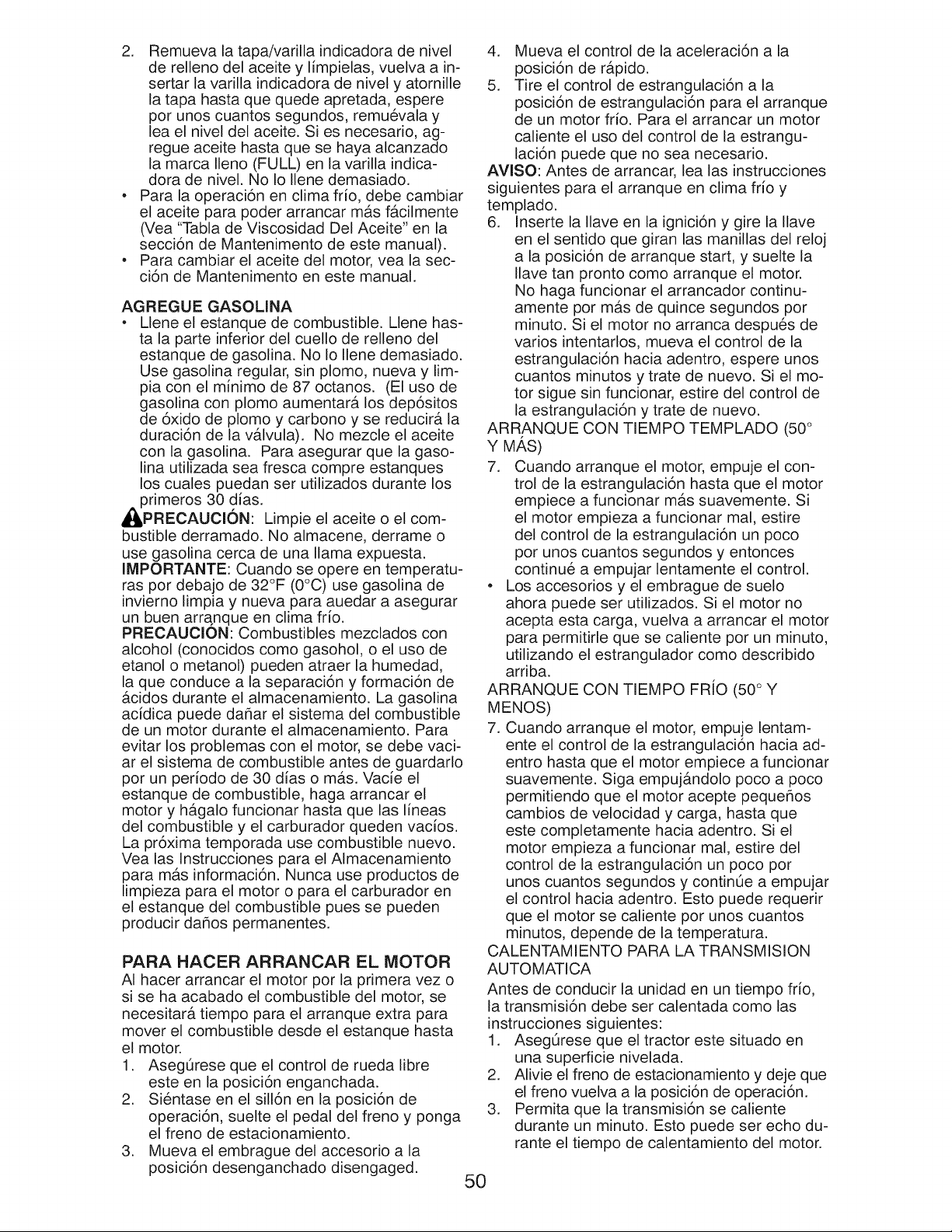 2. Remueva la tapa/varilla indicadora de nivel de relleno del aceite y límpielas, vuelva a insertar la varilla indicadora de nivel y atornille la tapa hasta que quede apretada, espere por unos cuantos segundos, remuévala y lea el nivel del aceite. Si es necesario, agregue aceite hasta que se haya alcanzado la marca lleno (FULL) en la varilla indicadora de nivel. No lo llene demasiado.
• Para la operación en clima frío, debe cambiar el aceite para poder arrancar más fácilmente (Vea "Tabla de Viscosidad Del Aceite" en la sección de Mantenimento de este manual).
• Para cambiar el aceite del motor, vea la sección de Mantenimento en este manual.

AGREGUE GASOLINA
• Llene el estanque de combustible. Llene hasta la parte inferior del cuello de relleno del estanque de gasolina. No lo llene demasiado. Use gasolina regular, sin plomo, nueva y limpia con el mínimo de 87 octanos. (El uso de gasolina con plomo aumentará los depósitos de óxido de plomo y carbono y se reducirá la duración de la válvula). No mezcle el aceite con la gasolina. Para asegurar que la gasolina utilizada sea fresca compre estanques los cuales puedan ser utilizados durante los primeros 30 días.
PRECAUCIÓN: Limpie el aceite o el combustible derramado. No almacene, derrame o use gasolina cerca de una llama expuesta.
IMPORTANTE: Cuando se opere en temperaturas por debajo de 32°F (0°C) use gasolina de invierno limpia y nueva para auedar a asegurar un buen arranque en clima frío.
PRECAUCIÓN: Combustibles mezclados con alcohol (conocidos como gasohol, o el uso de etanol o metanol) pueden atraer la humedad, la que conduce a la separación y formación de ácidos durante el almacenamiento. La gasolina acídica puede dañar el sistema del combustible de un motor durante el almacenamiento. Para evitar los problemas con el motor, se debe vaciar el sistema de combustible antes de guardarlo por un período de 30 días o más. Vacíe el estanque de combustible, haga arrancar el motor y hágalo funcionar hasta que las líneas del combustible y el carburador queden vacíos. La próxima temporada use combustible nuevo. Vea las Instrucciones para el Almacenamiento para más información. Nunca use productos de limpieza para el motor o para el carburador en el estanque del combustible pues se pueden producir daños permanentes.

PARA HACER ARRANCAR EL MOTOR
Al hacer arrancar el motor por la primera vez o si se ha acabado el combustible del motor, se necesitará tiempo para el arranque extra para mover el combustible desde el estanque hasta el motor.
1. Asegúrese que el control de rueda libre este en la posición enganchada.
2. Siéntase en el sillón en la posición de operación, suelte el pedal del freno y ponga el freno de estacionamiento.
3. Mueva el embrague del accesorio a la posición desenganchado disengaged.
4. Mueva el control de la aceleración a la posición de rápido.
5. Tire el control de estrangulación a la posición de estrangulación para el arranque de un motor frío. Para el arrancar un motor caliente el uso del control de la estrangulación puede que no sea necesario.
AVISO: Antes de arrancar, lea las instrucciones siguientes para el arranque en clima frío y templado.
6. Inserte la llave en la ignición y gire la llave en el sentido que giran las manillas del reloj a la posición de arranque start, y suelte la llave tan pronto como arranque el motor. No haga funcionar el arrancador continuamente por más de quince segundos por minuto. Si el motor no arranca después de varios intentarlos, mueva el control de la estrangulación hacia adentro, espere unos cuantos minutos y trate de nuevo. Si el motor sigue sin funcionar, estire del control de la estrangulación y trate de nuevo.
ARRANQUE CON TIEMPO TEMPLADO (50° Y MÁS)
7. Cuando arranque el motor, empuje el control de la estrangulación hasta que el motor empiece a funcionar más suavemente. Si el motor empieza a funcionar mal, estire del control de la estrangulación un poco por unos cuantos segundos y entonces continué a empujar lentamente el control.
• Los accesorios y el embrague de suelo ahora puede ser utilizados. Si el motor no acepta esta carga, vuelva a arrancar el motor para permitirle que se caliente por un minuto, utilizando el estrangulador como describido arriba.
ARRANQUE CON TIEMPO FRÍO (50° Y MENOS)
7. Cuando arranque el motor, empuje lentamente el control de la estrangulación hacia adentro hasta que el motor empiece a funcionar suavemente. Siga empujándolo poco a poco permitiendo que el motor acepte pequeños cambios de velocidad y carga, hasta que este completamente hacia adentro. Si el motor empieza a funcionar mal, estire del control de la estrangulación un poco por unos cuantos segundos y continúe a empujar el control hacia adentro. Esto puede requerir que el motor se caliente por unos cuantos minutos, depende de la temperatura.
CALENTAMIENTO PARA LA TRANSMISION AUTOMATICA
Antes de conducir la unidad en un tiempo frío, la transmisión debe ser calentada como las instrucciones siguientes:
1. Asegúrese que el tractor este situado en una superficie nivelada.
2. Alivie el freno de estacionamiento y deje que el freno vuelva a la posición de operación.
3. Permita que la transmisión se caliente durante un minuto. Esto puede ser echo durante el tiempo de calentamiento del motor.

50